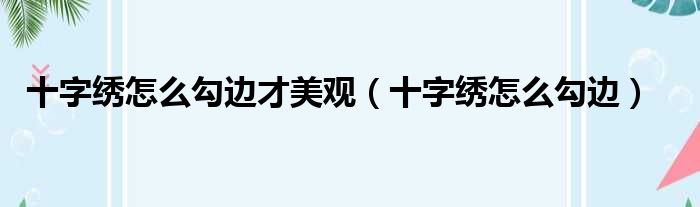 十字绣怎么勾边才美观（十字绣怎么勾边）